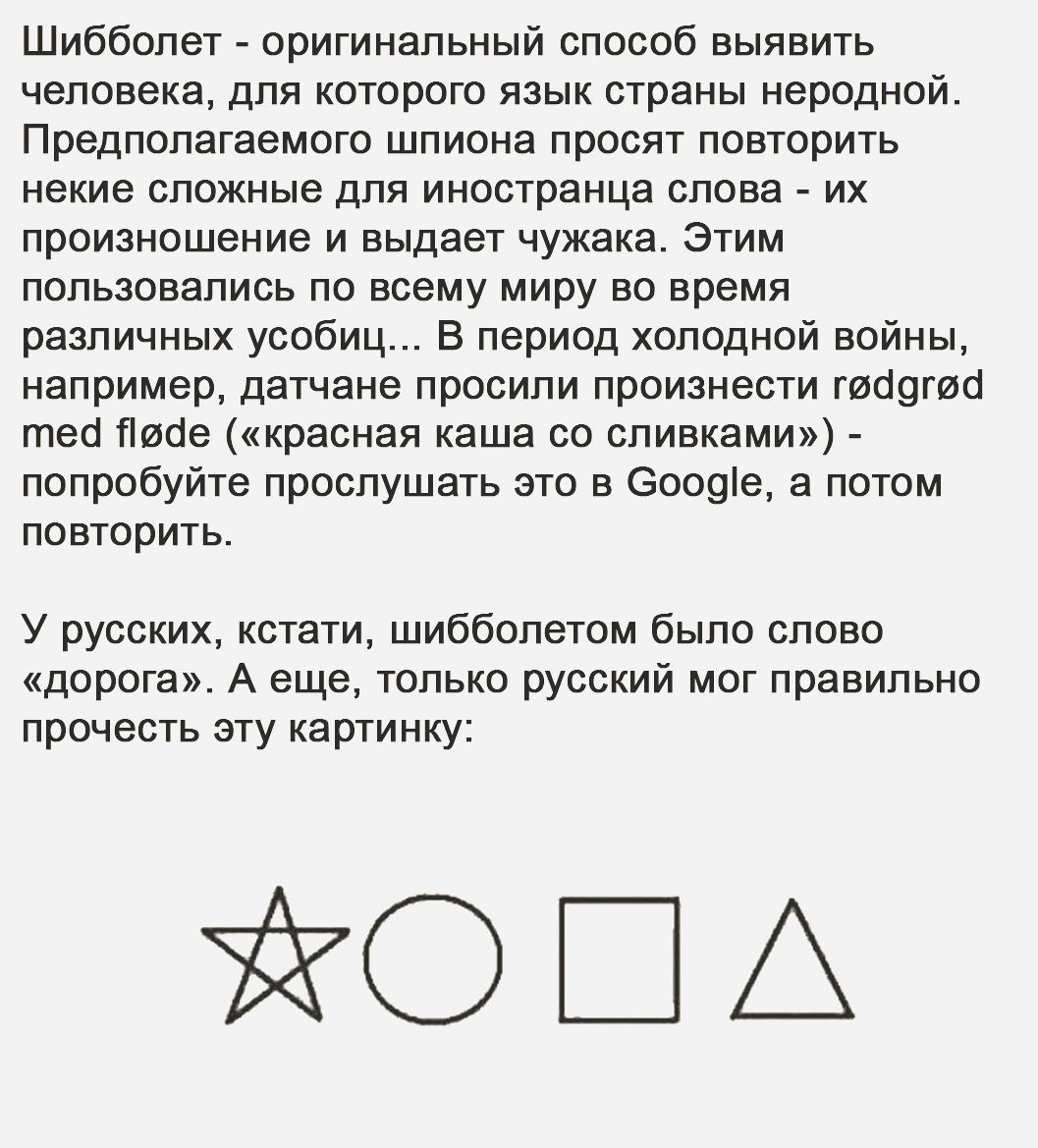 Шибболет - оригинальный способ выявить человека, для которого язык страны неродной. Предполагаемого шпиона просят повторить некие сложные для иностранца слова - их произношение и выдает чужака. Этим пользовались по всему миру во время различных усобиц... В период холодной войны, например, датчане просили произнести rødgrød med fløde («красная каша со сливками») - попробуйте прослушать это в Google, а потом повторить.

У русских, кстати, шибболетом было слово «дорога». А еще, только русский мог правильно прочесть эту картинку: